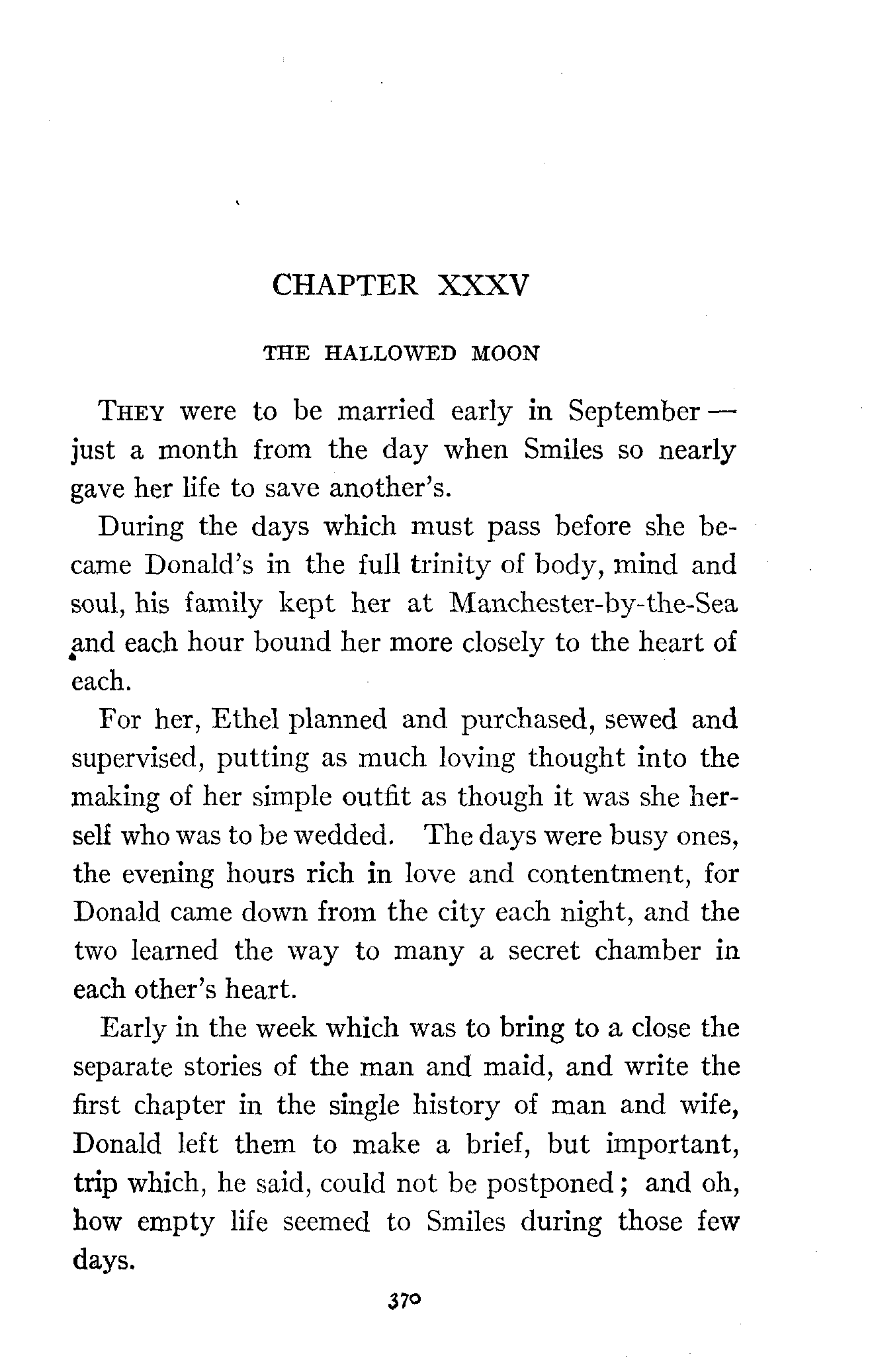 CHAPTER XXXV

THE HALLOWED MOON

THEY were to be married early in September — just a month from the day when Smiles so nearly gave her life to save another's.

During the days which must pass before she became Donald's in the full trinity of body, mind and soul, his family kept her at Manchester-by-the-Sea and each hour bound her more closely to the heart of each.

For her, Ethel planned and purchased, sewed and supervised, putting as much loving thought into the making of her simple outfit as though it was she herself who was to be wedded. The days were busy ones, the evening hours rich in love and contentment, for Donald came down from the city each night, and the two learned the way to many a secret chamber in each other's heart.

Early in the week which was to bring to a close the separate stories of the man and maid, and write the first chapter in the single history of man and wife, Donald left them to make a brief, but important, trip which, he said, could not be postponed; and oh, how empty life seemed to Smiles during those few days.

370